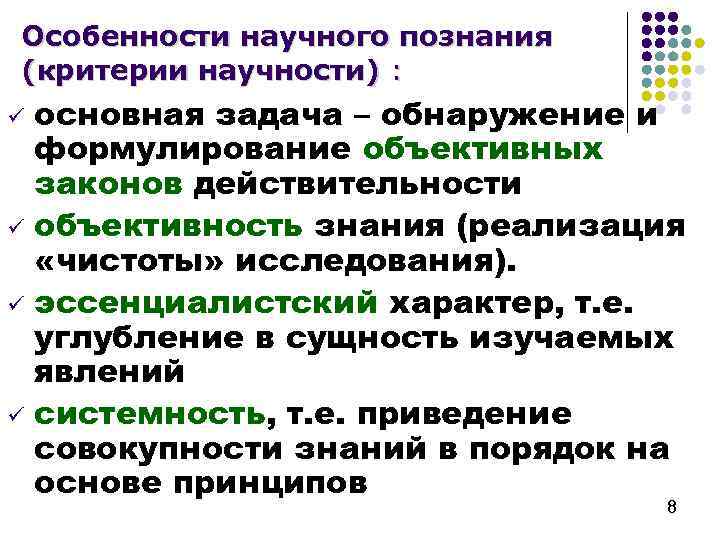 Особенности научного познания (критерии научности) :

✓ основная задача – обнаружение и формулирование объективных законов действительности

✓ объективность знания (реализация «чистоты» исследования).

✓ эссенциалистский характер, т.е. углубление в сущность изучаемых явлений

✓ системность, т.е. приведение совокупности знаний в порядок на основе принципов

8